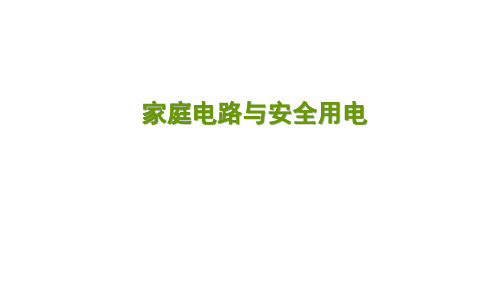 家庭电路与安全用电